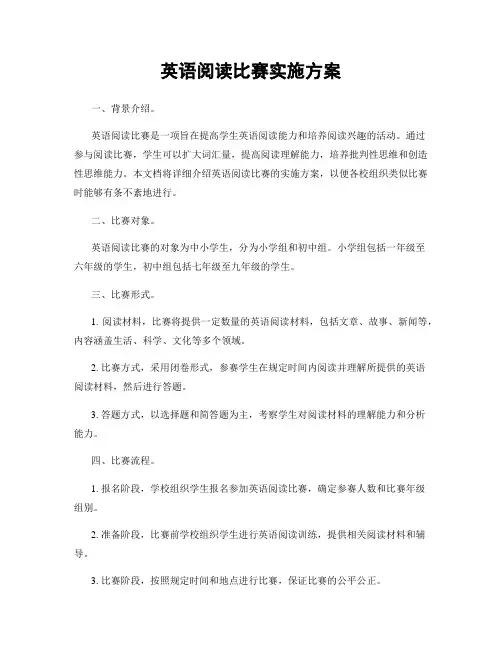 英语阅读比赛实施方案

一、背景介绍。

英语阅读比赛是一项旨在提高学生英语阅读能力和培养阅读兴趣的活动。通过参与阅读比赛，学生可以扩大词汇量，提高阅读理解能力，培养批判性思维和创造性思维能力。本文档将详细介绍英语阅读比赛的实施方案，以便各校组织类似比赛时能够有条不紊地进行。

二、比赛对象。

英语阅读比赛的对象为中小学生，分为小学组和初中组。小学组包括一年级至六年级的学生，初中组包括七年级至九年级的学生。

三、比赛形式。

1. 阅读材料，比赛将提供一定数量的英语阅读材料，包括文章、故事、新闻等，内容涵盖生活、科学、文化等多个领域。

2. 比赛方式，采用闭卷形式，参赛学生在规定时间内阅读并理解所提供的英语阅读材料，然后进行答题。

3. 答题方式，以选择题和简答题为主，考察学生对阅读材料的理解能力和分析能力。

四、比赛流程。

1. 报名阶段，学校组织学生报名参加英语阅读比赛，确定参赛人数和比赛年级组别。

2. 准备阶段，比赛前学校组织学生进行英语阅读训练，提供相关阅读材料和辅导。

3. 比赛阶段，按照规定时间和地点进行比赛，保证比赛的公平公正。